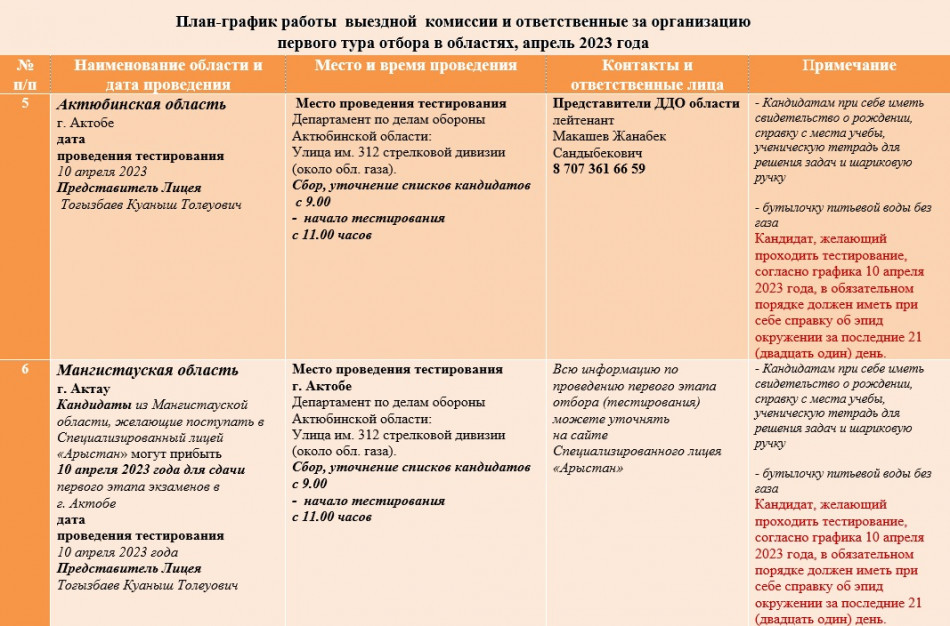 План-график работы выездной комиссии и ответственные за организацию первого тура отбора в областях, апрель 2023 года

| № п/п | Наименование области и дата проведения | Место и время проведения | Контакты и ответственные лица | Примечание |
|---|---|---|---|---|
| 5 | Актюбинская область г. Актобе дата проведения тестирования 10 апреля 2023 Представитель Лицея Тогызбаев Куаныш Толеуович | Место проведения тестирования Департамент по делам обороны Актюбинской области: Улица им. 312 стрелковой дивизии (около обл. газа). Сбор, уточнение списков кандидатов с 9.00 - начало тестирования с 11.00 часов | Представители ДДО области лейтенант Макашев Жанабек Сандыбекович 8 707 361 66 59 | - Кандидатам при себе иметь свидетельство о рождении, справку с места учебы, ученическую тетрадь для решения задач и шариковую ручку - бутылочку питьевой воды без газа Кандидат, желающий проходить тестирование, согласно графика 10 апреля 2023 года, в обязательном порядке должен иметь при себе справку об эпид окружении за последние 21 (двадцать один) день. |
| 6 | Мангистауская область г. Актау Кандидаты из Мангистауской области, желающие поступать в Специализированный лицей «Арыстан» могут прибыть 10 апреля 2023 года для сдачи первого этапа экзаменов в г. Актобе дата проведения тестирования 10 апреля 2023 года Представитель Лицея Тогызбаев Куаныш Толеуович | Место проведения тестирования г. Актобе Департамент по делам обороны Актюбинской области: Улица им. 312 стрелковой дивизии (около обл. газа). Сбор, уточнение списков кандидатов с 9.00 - начало тестирования с 11.00 часов | Всю информацию по проведению первого этапа отбора (тестирования) можете уточнять на сайте Специализированного лицея «Арыстан» | - Кандидатам при себе иметь свидетельство о рождении, справку с места учебы, ученическую тетрадь для решения задач и шариковую ручку - бутылочку питьевой воды без газа Кандидат, желающий проходить тестирование, согласно графика 10 апреля 2023 года, в обязательном порядке должен иметь при себе справку об эпид окружении за последние 21 (двадцать один) день. |